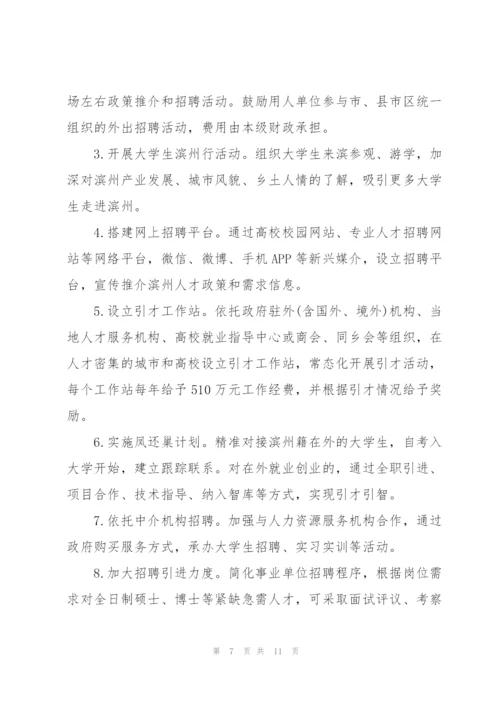 场左右政策推介和招聘活动。鼓励用人单位参与市、县市区统一组织的外出招聘活动，费用由本级财政承担。

3.开展大学生滨州行活动。组织大学生来滨参观、游学，加深对滨州产业发展、城市风貌、乡土人情的了解，吸引更多大学生走进滨州。

4.搭建网上招聘平台。通过高校校园网站、专业人才招聘网站等网络平台，微信、微博、手机APP等新兴媒介，设立招聘平台，宣传推介滨州人才政策和需求信息。

5.设立引才工作站。依托政府驻外(含国外、境外)机构、当地人才服务机构、高校就业指导中心或商会、同乡会等组织，在人才密集的城市和高校设立引才工作站，常态化开展引才活动，每个工作站每年给予510万元工作经费，并根据引才情况给予奖励。

6.实施凤还巢计划。精准对接滨州籍在外的大学生，自考入大学开始，建立跟踪联系。对在外就业创业的，通过全职引进、项目合作、技术指导、纳入智库等方式，实现引才引智。

7.依托中介机构招聘。加强与人力资源服务机构合作，通过政府购买服务方式，承办大学生招聘、实习实训等活动。

8.加大招聘引进力度。简化事业单位招聘程序，根据岗位需求对全日制硕士、博士等紧缺急需人才，可采取面试评议、考察

第 7 页 共 11 页